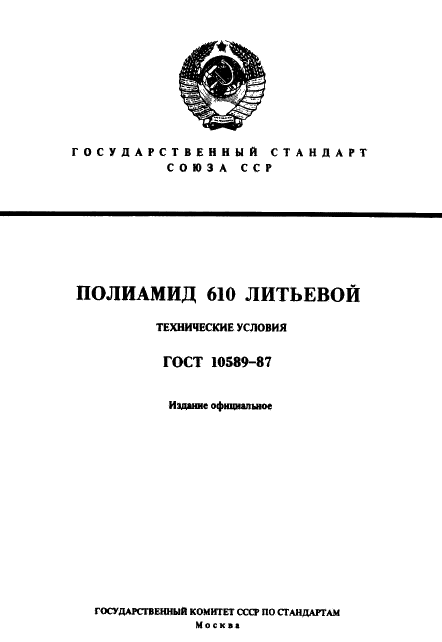 ГОСУДАРСТВЕННЫЙ СТАНДАРТ
СОЮЗА ССР

ПОЛИАМИД 610 ЛИТЬЕВОЙ

ТЕХНИЧЕСКИЕ УСЛОВИЯ

ГОСТ 10589–87

Издание официальное

ГОСУДАРСТВЕННЫЙ КОМИТЕТ СССР ПО СТАНДАРТАМ
Москва